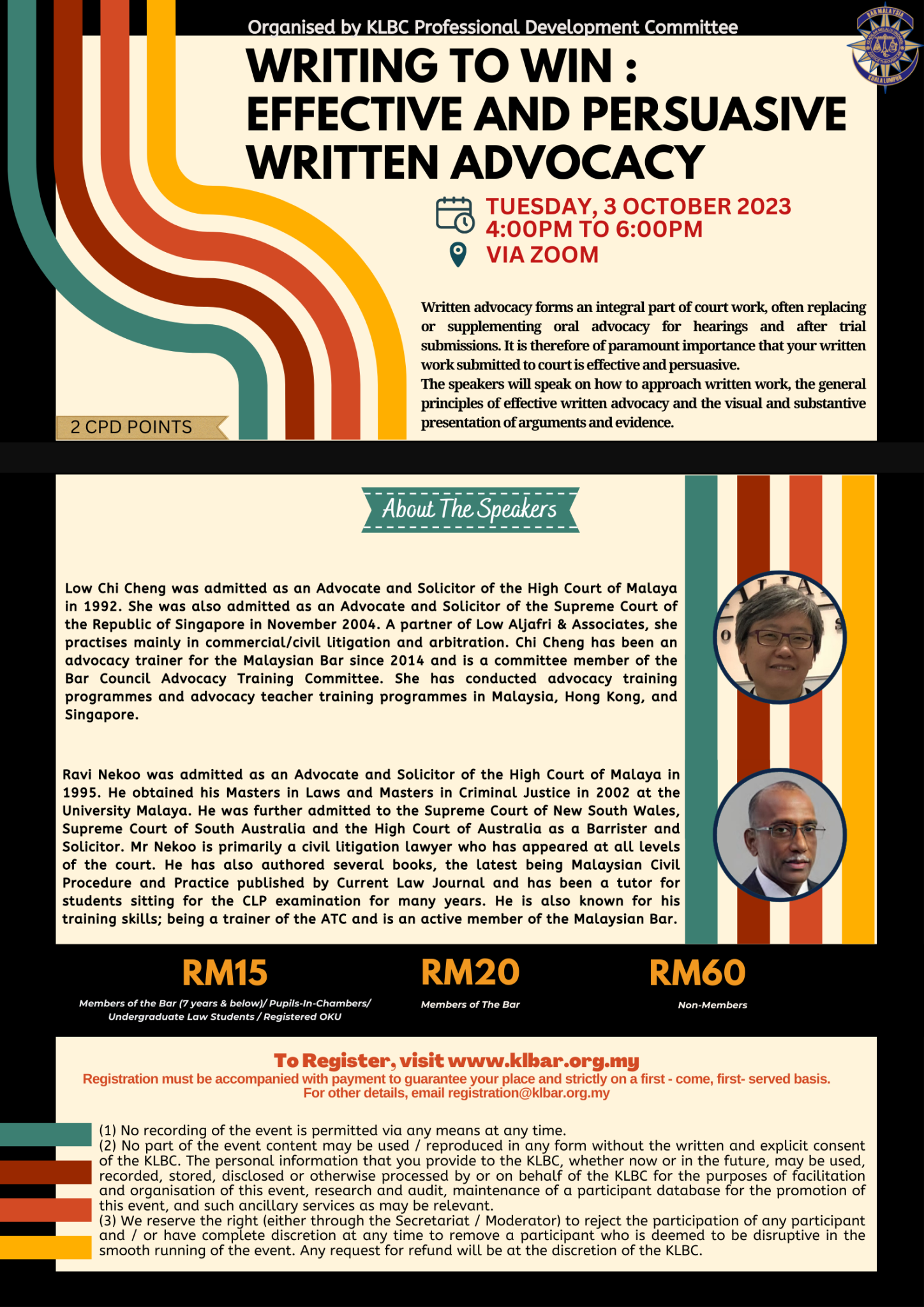 Organised by KLBC Professional Development Committee

WRITING TO WIN : EFFECTIVE AND PERSUASIVE WRITTEN ADVOCACY

TUESDAY, 3 OCTOBER 2023
4:00PM TO 6:00PM
VIA ZOOM

Written advocacy forms an integral part of court work, often replacing or supplementing oral advocacy for hearings and after trial submissions. It is therefore of paramount importance that your written work submitted to court is effective and persuasive.
The speakers will speak on how to approach written work, the general principles of effective written advocacy and the visual and substantive presentation of arguments and evidence.

2 CPD POINTS

About The Speakers

Low Chi Cheng was admitted as an Advocate and Solicitor of the High Court of Malaya in 1992. She was also admitted as an Advocate and Solicitor of the Supreme Court of the Republic of Singapore in November 2004. A partner of Low Aljafri & Associates, she practises mainly in commercial/civil litigation and arbitration. Chi Cheng has been an advocacy trainer for the Malaysian Bar since 2014 and is a committee member of the Bar Council Advocacy Training Committee. She has conducted advocacy training programmes and advocacy teacher training programmes in Malaysia, Hong Kong, and Singapore.

Ravi Nekoo was admitted as an Advocate and Solicitor of the High Court of Malaya in 1995. He obtained his Masters in Laws and Masters in Criminal Justice in 2002 at the University Malaya. He was further admitted to the Supreme Court of New South Wales, Supreme Court of South Australia and the High Court of Australia as a Barrister and Solicitor. Mr Nekoo is primarily a civil litigation lawyer who has appeared at all levels of the court. He has also authored several books, the latest being Malaysian Civil Procedure and Practice published by Current Law Journal and has been a tutor for students sitting for the CLP examination for many years. He is also known for his training skills; being a trainer of the ATC and is an active member of the Malaysian Bar.

RM15
Members of the Bar (7 years & below)/ Pupils-In-Chambers/ Undergraduate Law Students / Registered OKU

RM20
Members of The Bar

RM60
Non-Members

To Register, visit www.klbar.org.my
Registration must be accompanied with payment to guarantee your place and strictly on a first - come, first- served basis.
For other details, email registration@klbar.org.my

(1) No recording of the event is permitted via any means at any time.
(2) No part of the event content may be used / reproduced in any form without the written and explicit consent of the KLBC. The personal information that you provide to the KLBC, whether now or in the future, may be used, recorded, stored, disclosed or otherwise processed by or on behalf of the KLBC for the purposes of facilitation and organisation of this event, research and audit, maintenance of a participant database for the promotion of this event, and such ancillary services as may be relevant.
(3) We reserve the right (either through the Secretariat / Moderator) to reject the participation of any participant and / or have complete discretion at any time to remove a participant who is deemed to be disruptive in the smooth running of the event. Any request for refund will be at the discretion of the KLBC.